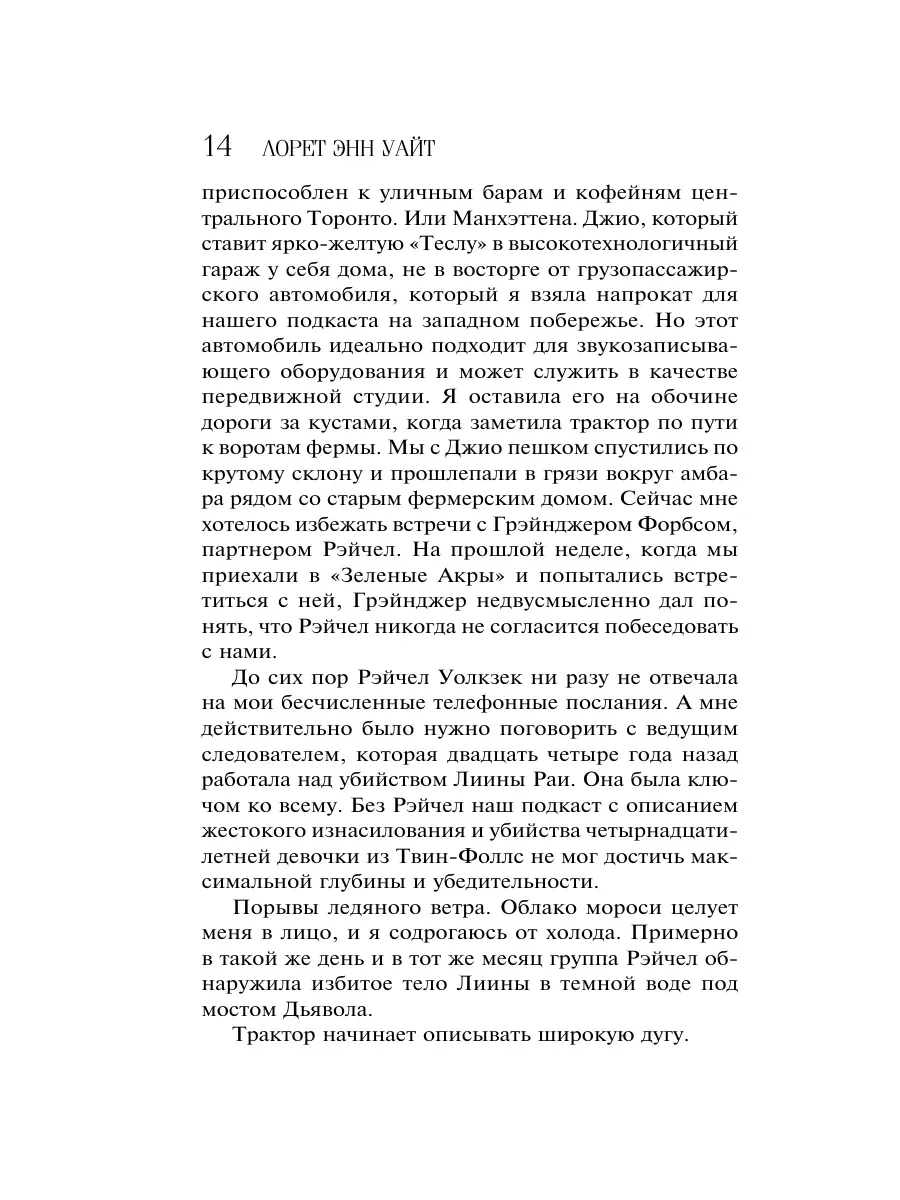 14 ЛОРЕТ ЭНН УАЙТ

приспособлен к уличным барам и кофейням центрального Торонто. Или Манхэттена. Джио, который ставит ярко-желтую «Теслу» в высокотехнологичный гараж у себя дома, не в восторге от грузопассажирского автомобиля, который я взяла напрокат для нашего подкаста на западном побережье. Но этот автомобиль идеально подходит для звукозаписывающего оборудования и может служить в качестве передвижной студии. Я оставила его на обочине дороги за кустами, когда заметила трактор по пути к воротам фермы. Мы с Джио пешком спустились по крутому склону и прошлепали в грязи вокруг амбара рядом со старым фермерским домом. Сейчас мне хотелось избежать встречи с Грэйнджером Форбсом, партнером Рэйчел. На прошлой неделе, когда мы приехали в «Зеленые Акры» и попытались встретиться с ней, Грэйнджер недвусмысленно дал понять, что Рэйчел никогда не согласится побеседовать с нами.

До сих пор Рэйчел Уолкзек ни разу не отвечала на мои бесчисленные телефонные послания. А мне действительно было нужно поговорить с ведущим следователем, которая двадцать четыре года назад работала над убийством Лиины Раи. Она была ключом ко всему. Без Рэйчел наш подкаст с описанием жестокого изнасилования и убийства четырнадцатилетней девочки из Твин-Фоллс не мог достичь максимальной глубины и убедительности.

Порывы ледяного ветра. Облако мороси целует меня в лицо, и я содрогаюсь от холода. Примерно в такой же день и в тот же месяц группа Рэйчел обнаружила избитое тело Лиины в темной воде под мостом Дьявола.

Трактор начинает описывать широкую дугу.